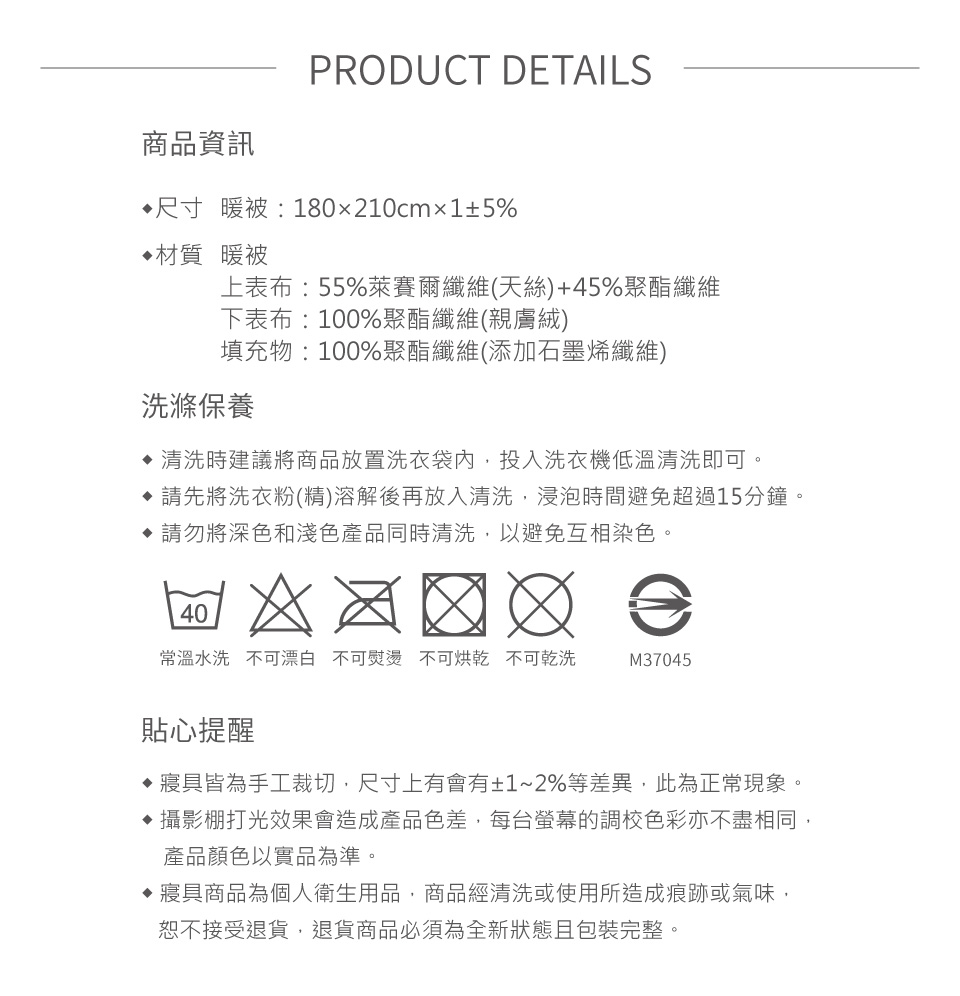 PRODUCT DETAILS

商品資訊

◆尺寸 暖被：180×210cm×1±5%

◆材質 暖被
上表布：55%萊賽爾纖維(天絲)+45%聚酯纖維
下表布：100%聚酯纖維(親膚絨)
填充物：100%聚酯纖維(添加石墨烯纖維)

洗滌保養

◆ 清洗時建議將商品放置洗衣袋內，投入洗衣機低溫清洗即可。
◆ 請先將洗衣粉(精)溶解後再放入清洗，浸泡時間避免超過15分鐘。
◆ 請勿將深色和淺色產品同時清洗，以避免互相染色。

40

常溫水洗 不可漂白 不可熨燙 不可烘乾 不可乾洗 M37045

貼心提醒

◆ 寢具皆為手工裁切，尺寸上有會有±1~2%等差異，此為正常現象。
◆ 攝影棚打光效果會造成產品色差，每台螢幕的調校色彩亦不盡相同，產品顏色以實品為準。
◆ 寢具商品為個人衛生用品，商品經清洗或使用所造成痕跡或氣味，恕不接受退貨，退貨商品必須為全新狀態且包裝完整。